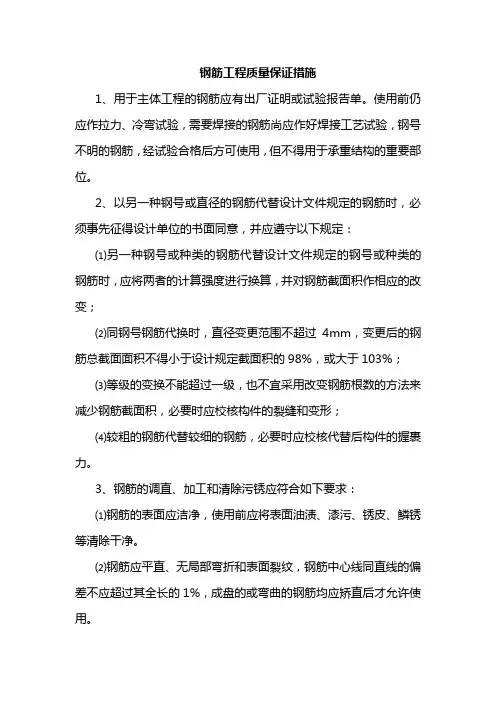 钢筋工程质量保证措施

1、用于主体工程的钢筋应有出厂证明或试验报告单。使用前仍应作拉力、冷弯试验，需要焊接的钢筋尚应作好焊接工艺试验，钢号不明的钢筋，经试验合格后方可使用，但不得用于承重结构的重要部位。

2、以另一种钢号或直径的钢筋代替设计文件规定的钢筋时，必须事先征得设计单位的书面同意，并应遵守以下规定：

⑴另一种钢号或种类的钢筋代替设计文件规定的钢号或种类的钢筋时，应将两者的计算强度进行换算，并对钢筋截面积作相应的改变；

⑵同钢号钢筋代换时，直径变更范围不超过 4mm，变更后的钢筋总截面面积不得小于设计规定截面积的 98%，或大于 103%；

⑶等级的变换不能超过一级，也不宜采用改变钢筋根数的方法来减少钢筋截面积，必要时应校核构件的裂缝和变形；

⑷较粗的钢筋代替较细的钢筋，必要时应校核代替后构件的握裹力。

3、钢筋的调直、加工和清除污锈应符合如下要求：

⑴钢筋的表面应洁净，使用前应将表面油渍、漆污、锈皮、鳞锈等清除干净。

⑵钢筋应平直、无局部弯折和表面裂纹，钢筋中心线同直线的偏差不应超过其全长的 1%，成盘的或弯曲的钢筋均应矫直后才允许使用。